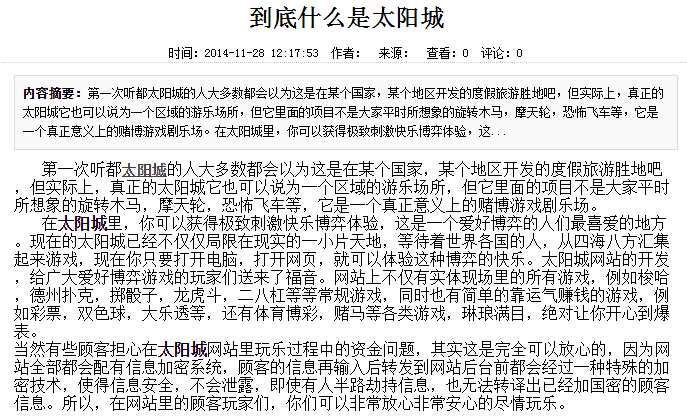 到底什么是太阳城

时间：2014-11-28 12:17:53　作者：　来源：　查看：0　评论：0

内容摘要：第一次听都太阳城的人大多数都会以为这是在某个国家，某个地区开发的度假旅游胜地吧，但实际上，真正的太阳城它也可以说为一个区域的游乐场所，但它里面的项目不是大家平时所想象的旋转木马，摩天轮，恐怖飞车等，它是一个真正意义上的赌博游戏剧乐场。在太阳城里，你可以获得极致刺激快乐博弈体验，这...

第一次听都太阳城的人大多数都会以为这是在某个国家，某个地区开发的度假旅游胜地吧，但实际上，真正的太阳城它也可以说为一个区域的游乐场所，但它里面的项目不是大家平时所想象的旋转木马，摩天轮，恐怖飞车等，它是一个真正意义上的赌博游戏剧乐场。

在太阳城里，你可以获得极致刺激快乐博弈体验，这是一个爱好博弈的人们最喜爱的地方。现在的太阳城已经不仅仅局限在现实的一小片天地，等待着世界各国的人，从四海八方汇集起来游戏，现在你只要打开电脑，打开网页，就可以体验这种博弈的快乐。太阳城网站的开发，给广大爱好博弈游戏的玩家们送来了福音。网站上不仅有实体现场里的所有游戏，例如梭哈，德州扑克，掷骰子，龙虎斗，二八杠等等常规游戏，同时也有简单的靠运气赚钱的游戏，例如彩票，双色球，大乐透等，还有体育博彩，赌马等各类游戏，琳琅满目，绝对让你开心到爆表。

当然有些顾客担心在太阳城网站里玩乐过程中的资金问题，其实这是完全可以放心的，因为网站全部都会配有信息加密系统，顾客的信息再输入后转发到网站后台前都会经过一种特殊的加密技术，使得信息安全，不会泄露，即使有人半路劫持信息，也无法转译出已经加国密的顾客信息。所以，在网站里的顾客玩家们，你们可以非常放心非常安心的尽情玩乐。